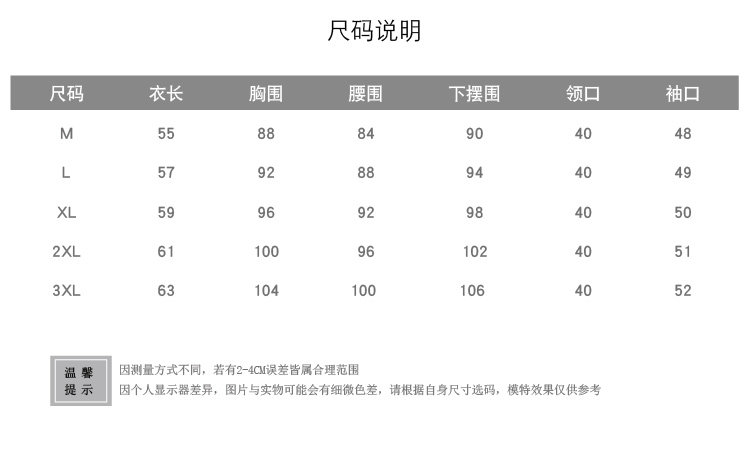 尺码说明

| 尺码 | 衣长 | 胸围 | 腰围 | 下摆围 | 领口 | 袖口 |
|---|---|---|---|---|---|---|
| M | 55 | 88 | 84 | 90 | 40 | 48 |
| L | 57 | 92 | 88 | 94 | 40 | 49 |
| XL | 59 | 96 | 92 | 98 | 40 | 50 |
| 2XL | 61 | 100 | 96 | 102 | 40 | 51 |
| 3XL | 63 | 104 | 100 | 106 | 40 | 52 |

温馨提示

因测量方式不同，若有2-4CM误差皆属合理范围
因个人显示器差异，图片与实物可能会有细微色差，请根据自身尺寸选码，模特效果仅供参考